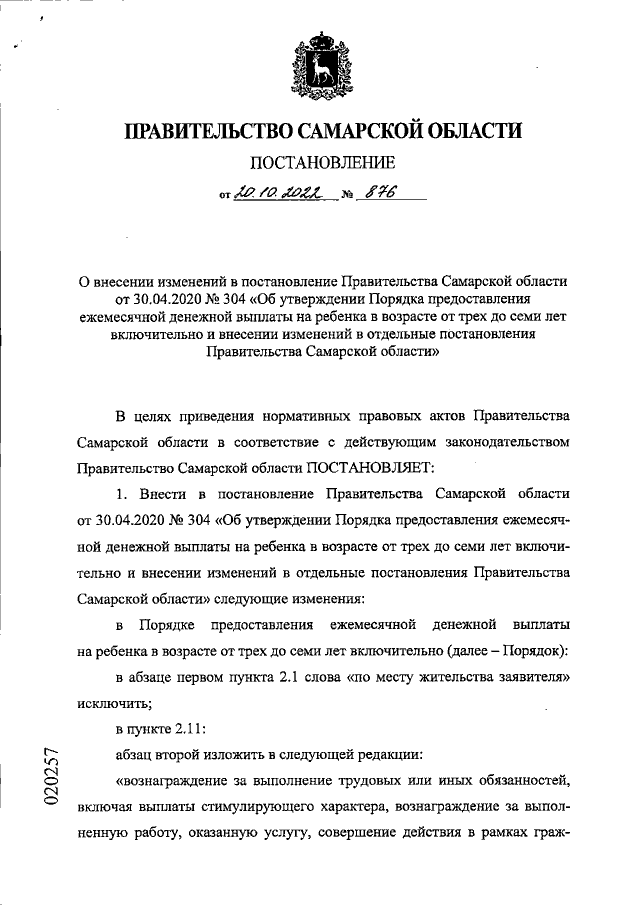 ПРАВИТЕЛЬСТВО САМАРСКОЙ ОБЛАСТИ

ПОСТАНОВЛЕНИЕ

от 20.10.2022 № 876

О внесении изменений в постановление Правительства Самарской области от 30.04.2020 № 304 «Об утверждении Порядка предоставления ежемесячной денежной выплаты на ребенка в возрасте от трех до семи лет включительно и внесении изменений в отдельные постановления Правительства Самарской области»

В целях приведения нормативных правовых актов Правительства Самарской области в соответствие с действующим законодательством Правительство Самарской области ПОСТАНОВЛЯЕТ:

1. Внести в постановление Правительства Самарской области от 30.04.2020 № 304 «Об утверждении Порядка предоставления ежемесячной денежной выплаты на ребенка в возрасте от трех до семи лет включительно и внесении изменений в отдельные постановления Правительства Самарской области» следующие изменения:

в Порядке предоставления ежемесячной денежной выплаты на ребенка в возрасте от трех до семи лет включительно (далее – Порядок):

в абзаце первом пункта 2.1 слова «по месту жительства заявителя» исключить;

в пункте 2.11:

абзац второй изложить в следующей редакции:

«вознаграждение за выполнение трудовых или иных обязанностей, включая выплаты стимулирующего характера, вознаграждение за выполненную работу, оказанную услугу, совершение действия в рамках граж-

020257